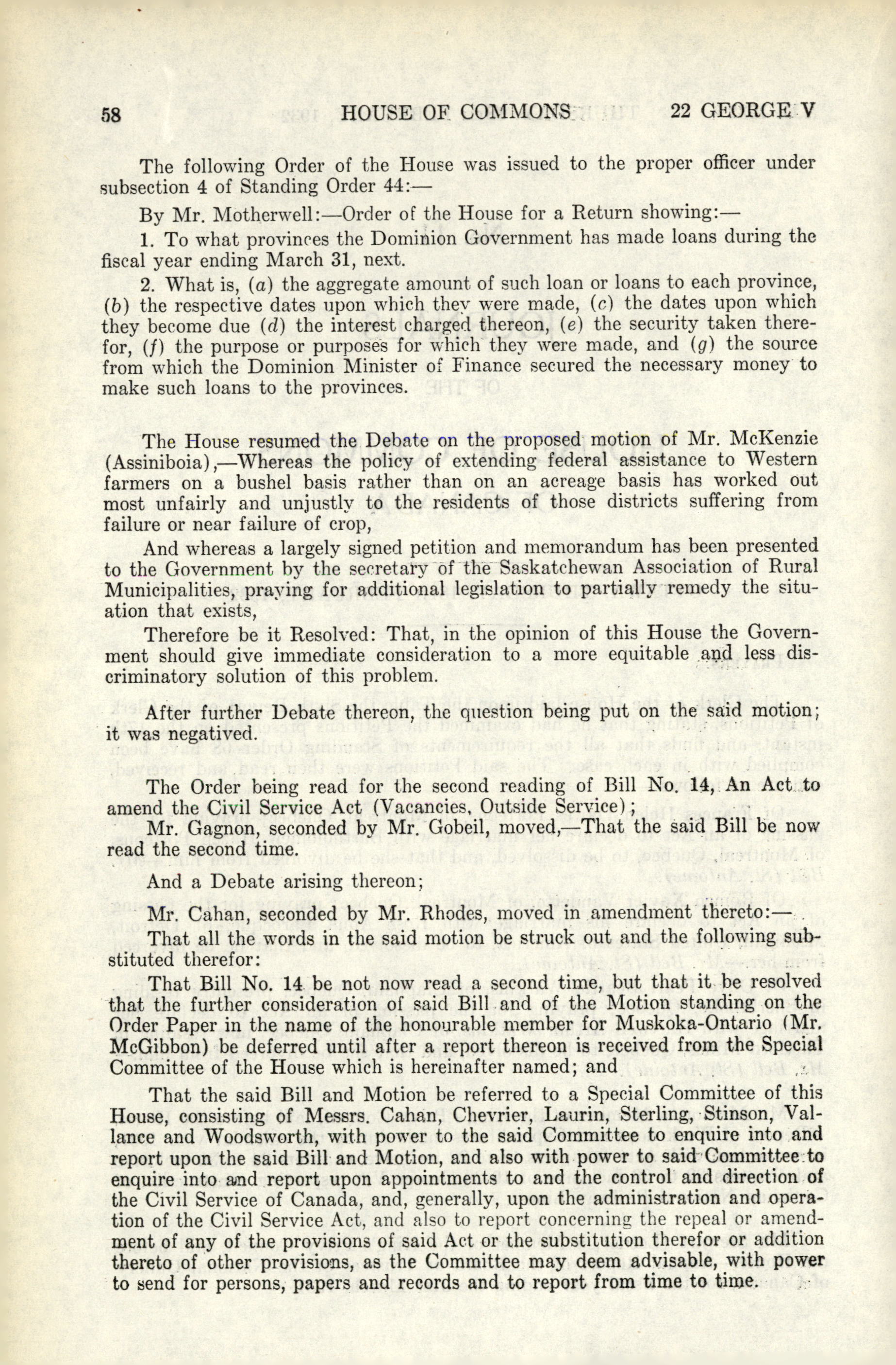 58 HOUSE OF COMMONS 22 GEORGE V

The following Order of the House was issued to the proper officer under subsection 4 of Standing Order 44:—

By Mr. Motherwell:—Order of the House for a Return showing:—

1. To what provinces the Dominion Government has made loans during the fiscal year ending March 31, next.

2. What is, (a) the aggregate amount of such loan or loans to each province, (b) the respective dates upon which they were made, (c) the dates upon which they become due (d) the interest charged thereon, (e) the security taken therefor, (f) the purpose or purposes for which they were made, and (g) the source from which the Dominion Minister of Finance secured the necessary money to make such loans to the provinces.

The House resumed the Debate on the proposed motion of Mr. McKenzie (Assiniboia),—Whereas the policy of extending federal assistance to Western farmers on a bushel basis rather than on an acreage basis has worked out most unfairly and unjustly to the residents of those districts suffering from failure or near failure of crop,

And whereas a largely signed petition and memorandum has been presented to the Government by the secretary of the Saskatchewan Association of Rural Municipalities, praying for additional legislation to partially remedy the situation that exists,

Therefore be it Resolved: That, in the opinion of this House the Government should give immediate consideration to a more equitable and less discriminatory solution of this problem.

After further Debate thereon, the question being put on the said motion; it was negatived.

The Order being read for the second reading of Bill No. 14, An Act to amend the Civil Service Act (Vacancies, Outside Service);

Mr. Gagnon, seconded by Mr. Gobeil, moved,—That the said Bill be now read the second time.

And a Debate arising thereon;

Mr. Cahan, seconded by Mr. Rhodes, moved in amendment thereto:—

That all the words in the said motion be struck out and the following substituted therefor:

That Bill No. 14 be not now read a second time, but that it be resolved that the further consideration of said Bill and of the Motion standing on the Order Paper in the name of the honourable member for Muskoka-Ontario (Mr. McGibbon) be deferred until after a report thereon is received from the Special Committee of the House which is hereinafter named; and

That the said Bill and Motion be referred to a Special Committee of this House, consisting of Messrs. Cahan, Chevrier, Laurin, Sterling, Stinson, Vallance and Woodsworth, with power to the said Committee to enquire into and report upon the said Bill and Motion, and also with power to said Committee to enquire into and report upon appointments to and the control and direction of the Civil Service of Canada, and, generally, upon the administration and operation of the Civil Service Act, and also to report concerning the repeal or amendment of any of the provisions of said Act or the substitution therefor or addition thereto of other provisions, as the Committee may deem advisable, with power to send for persons, papers and records and to report from time to time.